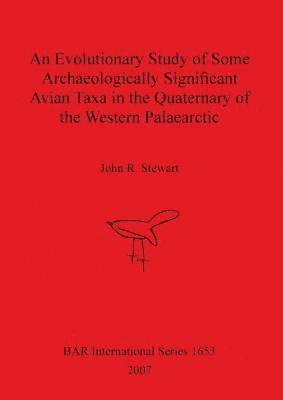 An Evolutionary Study of Some Archaeologically Significant Avian Taxa in the Quaternary of the Western Palaearctic

John R. Stewart

BAR International Series 1653
2007